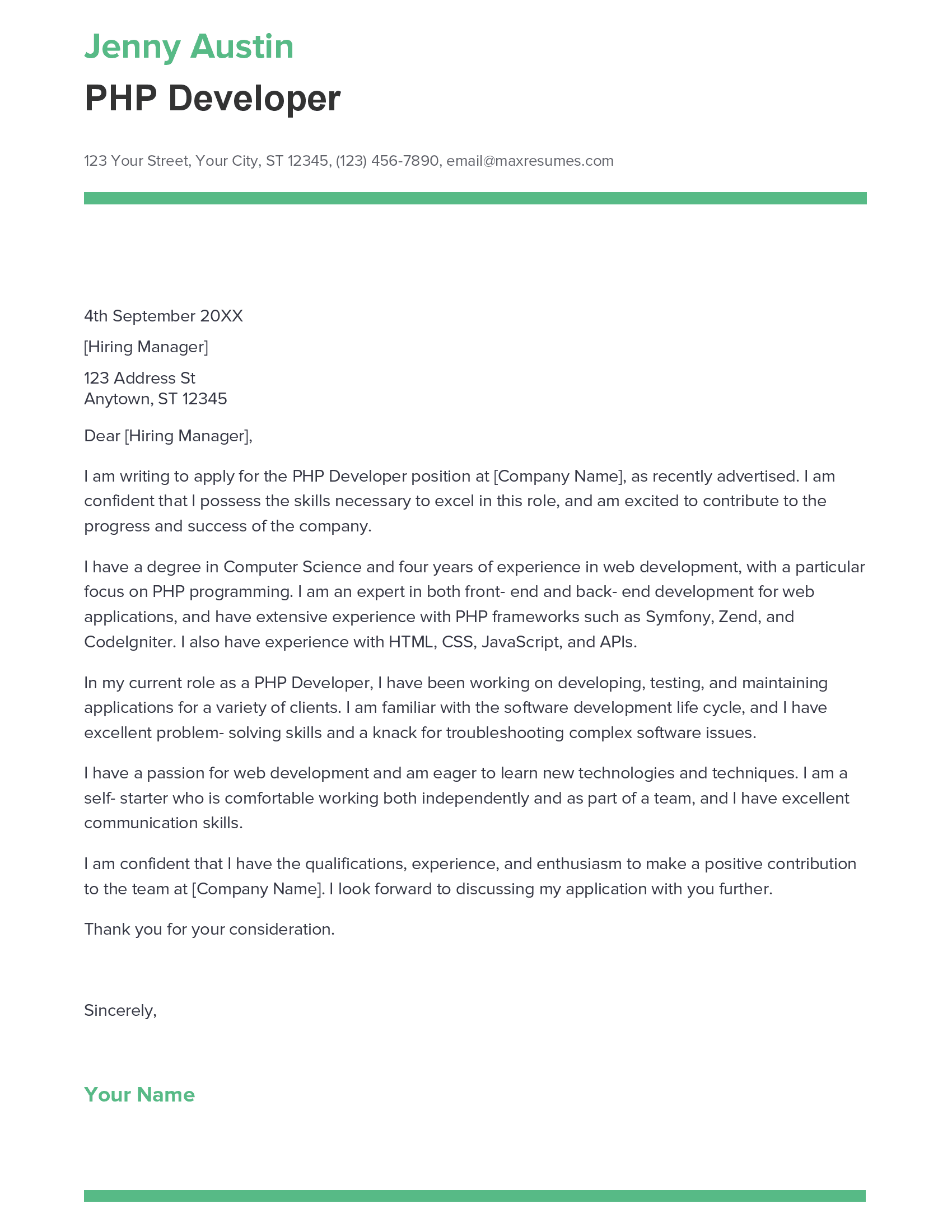 Jenny Austin

PHP Developer

123 Your Street, Your City, ST 12345, (123) 456-7890, email@maxresumes.com

4th September 20XX

[Hiring Manager]

123 Address St
Anytown, ST 12345

Dear [Hiring Manager],

I am writing to apply for the PHP Developer position at [Company Name], as recently advertised. I am confident that I possess the skills necessary to excel in this role, and am excited to contribute to the progress and success of the company.

I have a degree in Computer Science and four years of experience in web development, with a particular focus on PHP programming. I am an expert in both front- end and back- end development for web applications, and have extensive experience with PHP frameworks such as Symfony, Zend, and CodeIgniter. I also have experience with HTML, CSS, JavaScript, and APIs.

In my current role as a PHP Developer, I have been working on developing, testing, and maintaining applications for a variety of clients. I am familiar with the software development life cycle, and I have excellent problem- solving skills and a knack for troubleshooting complex software issues.

I have a passion for web development and am eager to learn new technologies and techniques. I am a self- starter who is comfortable working both independently and as part of a team, and I have excellent communication skills.

I am confident that I have the qualifications, experience, and enthusiasm to make a positive contribution to the team at [Company Name]. I look forward to discussing my application with you further.

Thank you for your consideration.

Sincerely,

Your Name